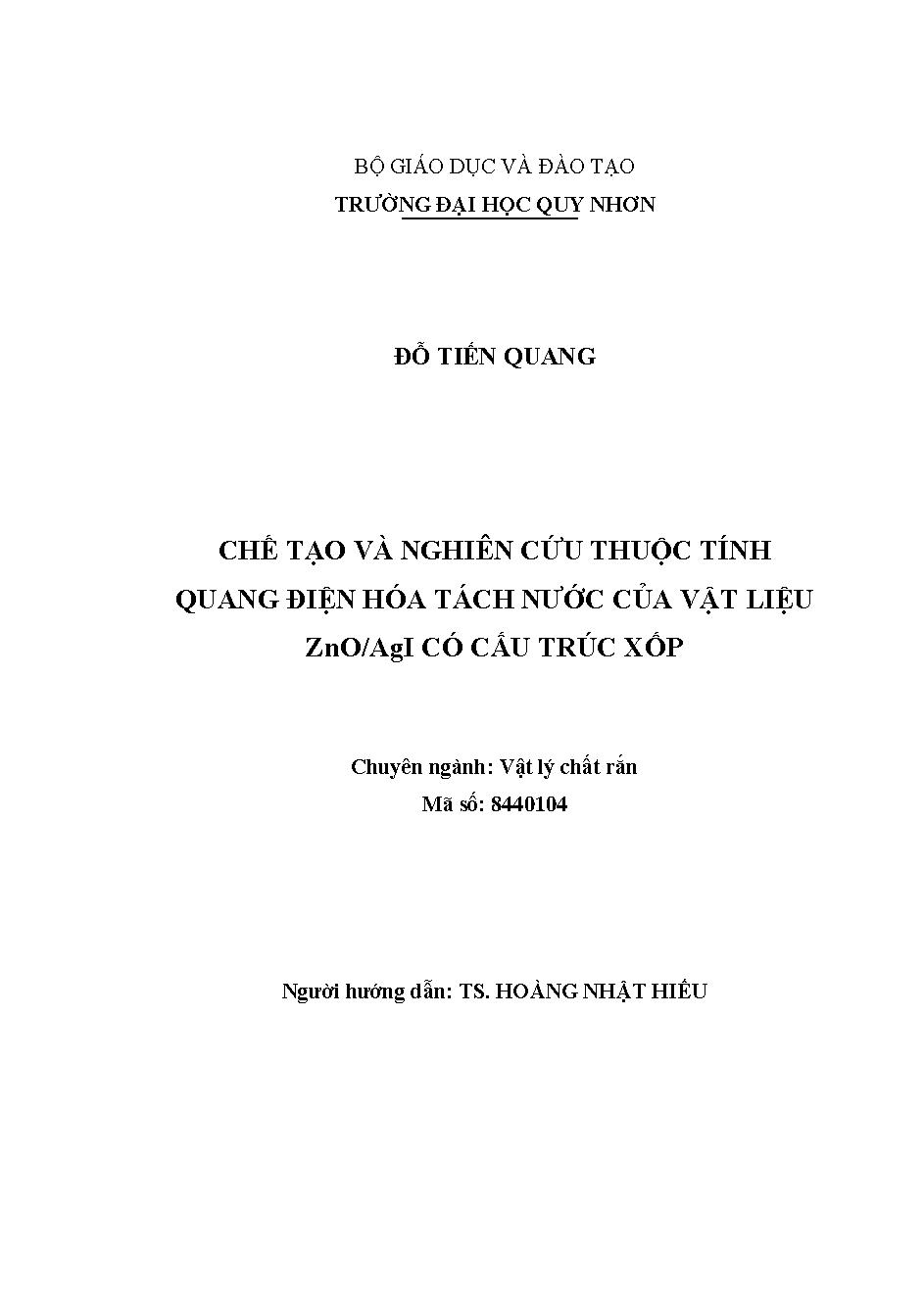 BỘ GIÁO DỤC VÀ ĐÀO TẠO
TRƯỜNG ĐẠI HỌC QUY NHƠN

ĐỖ TIẾN QUANG

CHẾ TẠO VÀ NGHIÊN CỨU THUỘC TÍNH QUANG ĐIỆN HÓA TÁCH NƯỚC CỦA VẬT LIỆU ZnO/AgI CÓ CẤU TRÚC XỐP

Chuyên ngành: Vật lý chất rắn
Mã số: 8440104

Người hướng dẫn: TS. HOÀNG NHẬT HIẾU